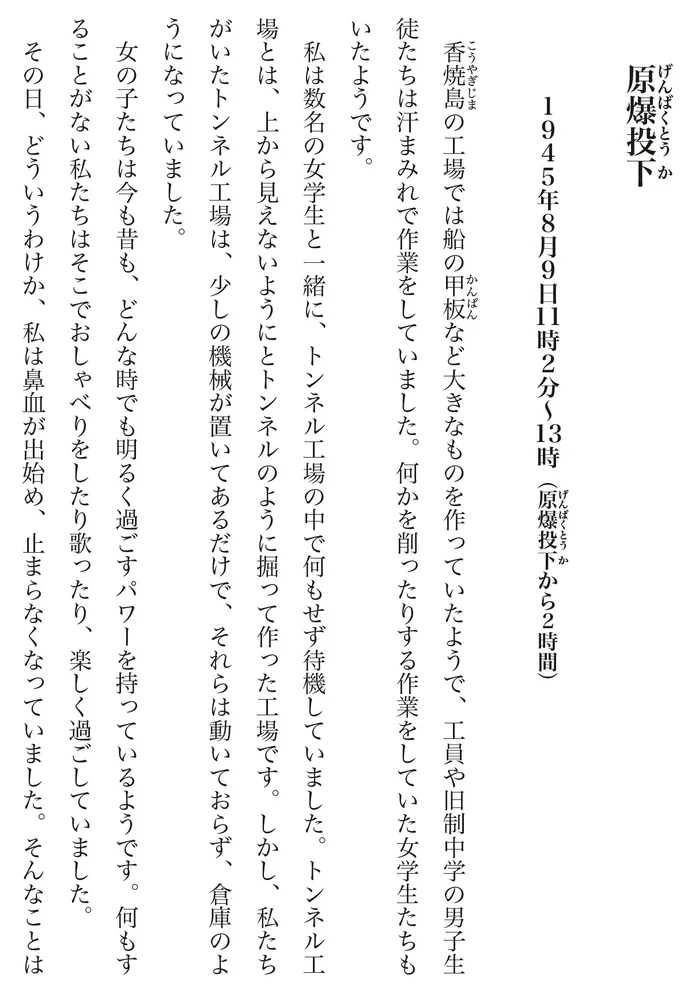 原爆投下（げんばくとうか）

1945年8月9日11時2分～13時（原爆投下（げんばくとうか）から2時間）

香焼島（こうやぎじま）の工場では船の甲板（かんぱん）など大きなものを作っていたようで、工員や旧制中学の男子生徒たちは汗まみれで作業をしていました。何かを削ったりする作業をしていた女学生たちもいたようです。

私は数名の女学生と一緒に、トンネル工場の中で何もせず待機していました。トンネル工場とは、上から見えないようにとトンネルのように掘って作った工場です。しかし、私たちがいたトンネル工場は、少しの機械が置いてあるだけで、それらは動いておらず、倉庫のようになっていました。

女の子たちは今も昔も、どんな時でも明るく過ごすパワーを持っているようです。何もすることがない私たちはそこでおしゃべりをしたり歌ったり、楽しく過ごしていました。

その日、どういうわけか、私は鼻血が出始め、止まらなくなっていました。そんなことは